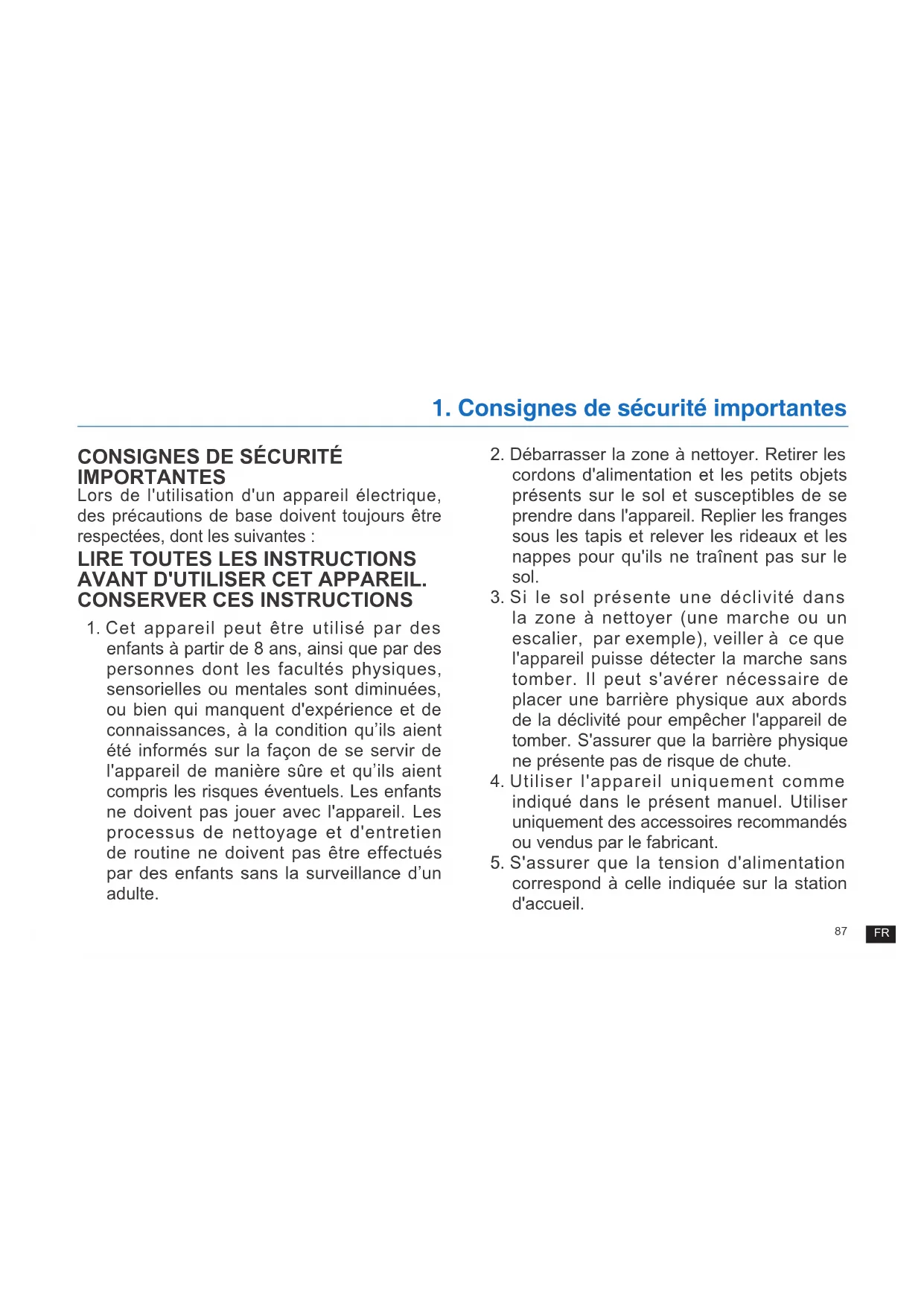 1. Consignes de sécurité importantes

CONSIGNES DE SÉCURITÉ IMPORTANTES
Lors de l'utilisation d'un appareil électrique, des précautions de base doivent toujours être respectées, dont les suivantes :

LIRE TOUTES LES INSTRUCTIONS AVANT D'UTILISER CET APPAREIL. CONSERVER CES INSTRUCTIONS

1. Cet appareil peut être utilisé par des enfants à partir de 8 ans, ainsi que par des personnes dont les facultés physiques, sensorielles ou mentales sont diminuées, ou bien qui manquent d'expérience et de connaissances, à la condition qu'ils aient été informés sur la façon de se servir de l'appareil de manière sûre et qu'ils aient compris les risques éventuels. Les enfants ne doivent pas jouer avec l'appareil. Les processus de nettoyage et d'entretien de routine ne doivent pas être effectués par des enfants sans la surveillance d'un adulte.

2. Débarrasser la zone à nettoyer. Retirer les cordons d'alimentation et les petits objets présents sur le sol et susceptibles de se prendre dans l'appareil. Replier les franges sous les tapis et relever les rideaux et les nappes pour qu'ils ne traînent pas sur le sol.

3. Si le sol présente une déclivité dans la zone à nettoyer (une marche ou un escalier, par exemple), veiller à ce que l'appareil puisse détecter la marche sans tomber. Il peut s'avérer nécessaire de placer une barrière physique aux abords de la déclivité pour empêcher l'appareil de tomber. S'assurer que la barrière physique ne présente pas de risque de chute.

4. Utiliser l'appareil uniquement comme indiqué dans le présent manuel. Utiliser uniquement des accessoires recommandés ou vendus par le fabricant.

5. S'assurer que la tension d'alimentation correspond à celle indiquée sur la station d'accueil.

87 FR